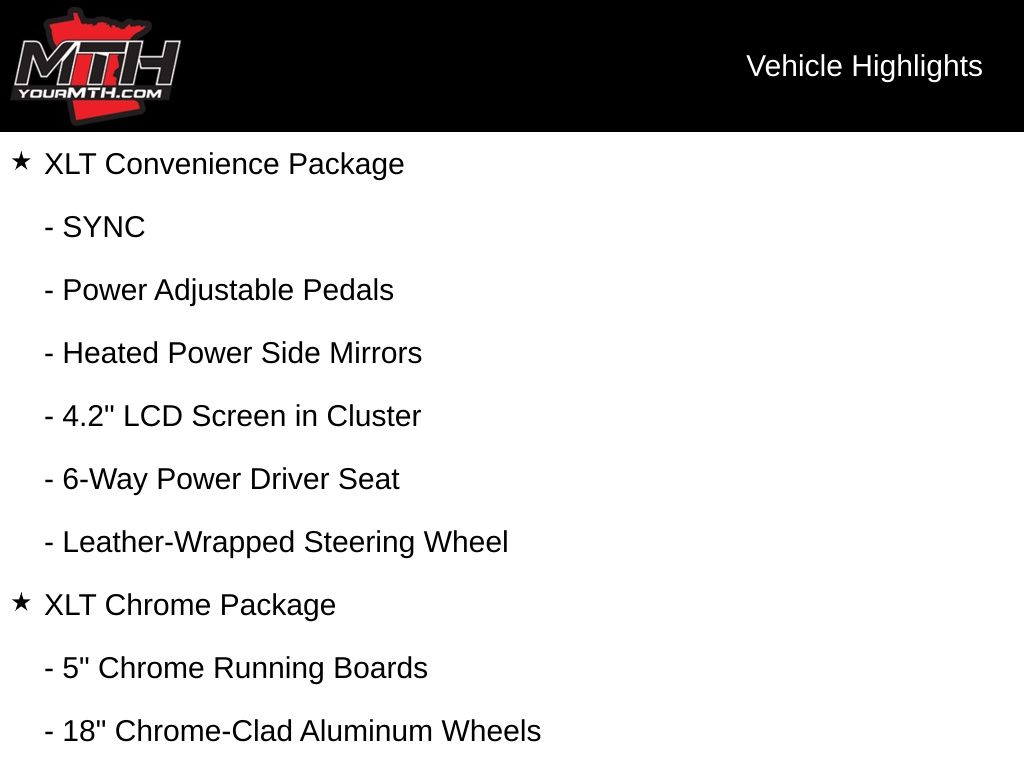 MTH
YOURMTH.COM

Vehicle Highlights

★ XLT Convenience Package

- SYNC

- Power Adjustable Pedals

- Heated Power Side Mirrors

- 4.2" LCD Screen in Cluster

- 6-Way Power Driver Seat

- Leather-Wrapped Steering Wheel

★ XLT Chrome Package

- 5" Chrome Running Boards

- 18" Chrome-Clad Aluminum Wheels